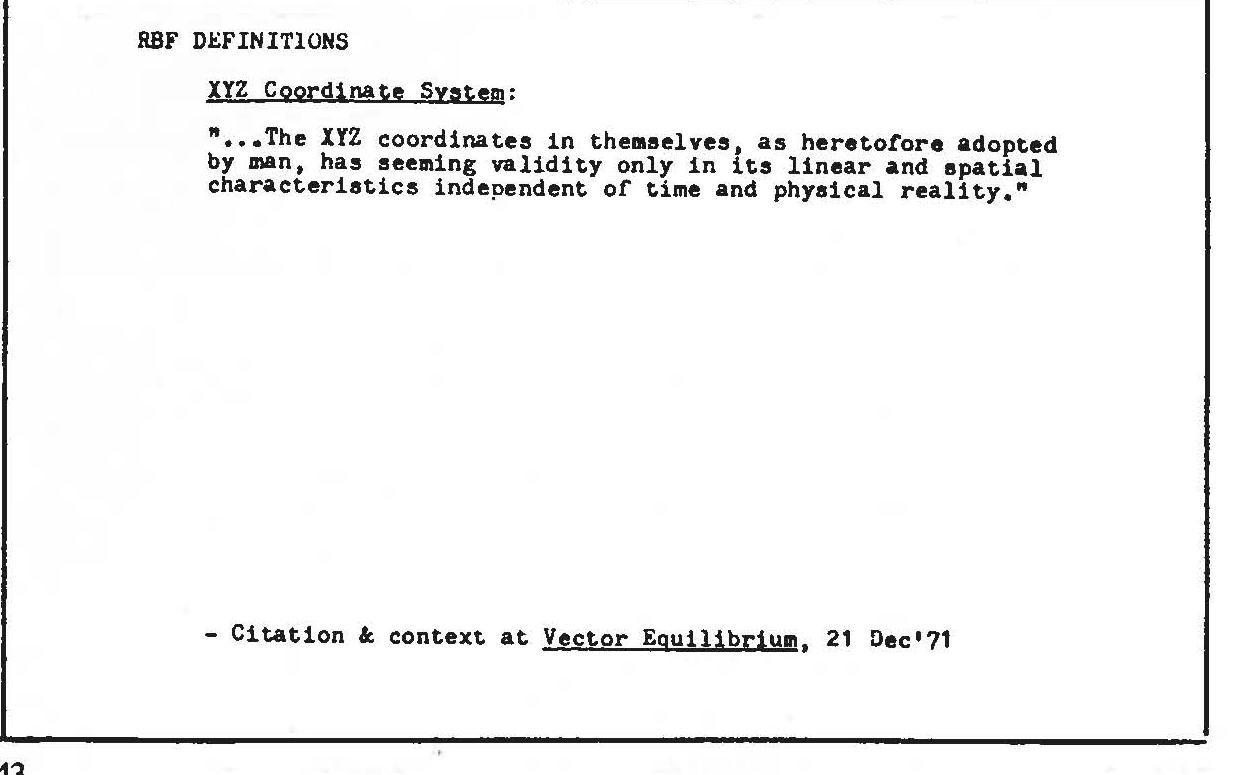 RBF DEFINITIONS

XYZ Coordinate System:

"...The XYZ coordinates in themselves, as heretofore adopted by man, has seeming validity only in its linear and spatial characteristics independent of time and physical reality."

- Citation & context at Vector Equilibrium, 21 Dec'71

13